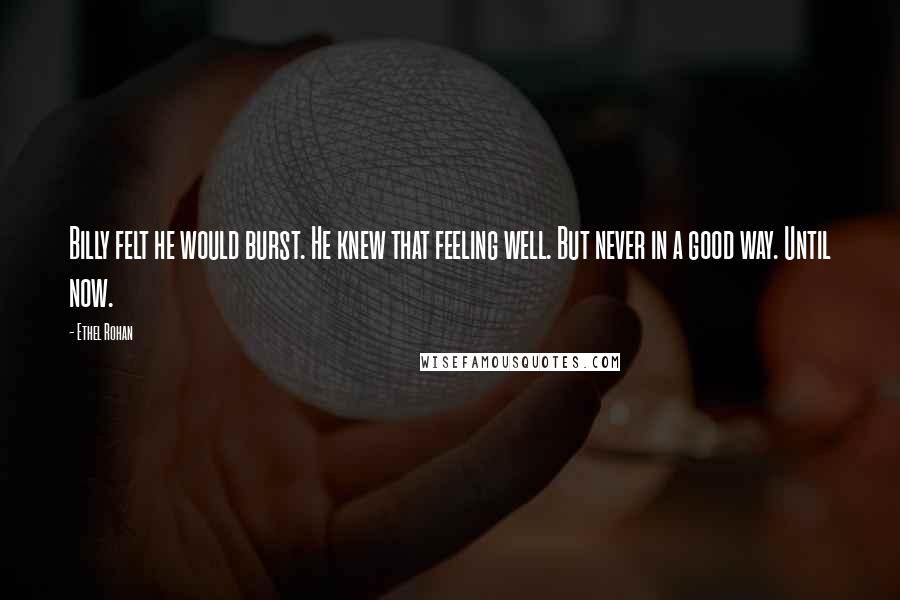 Billy felt he would burst. He knew that feeling well. But never in a good way. Until now.

- Ethel Rohan

WISEFAMOUSQUOTES.COM